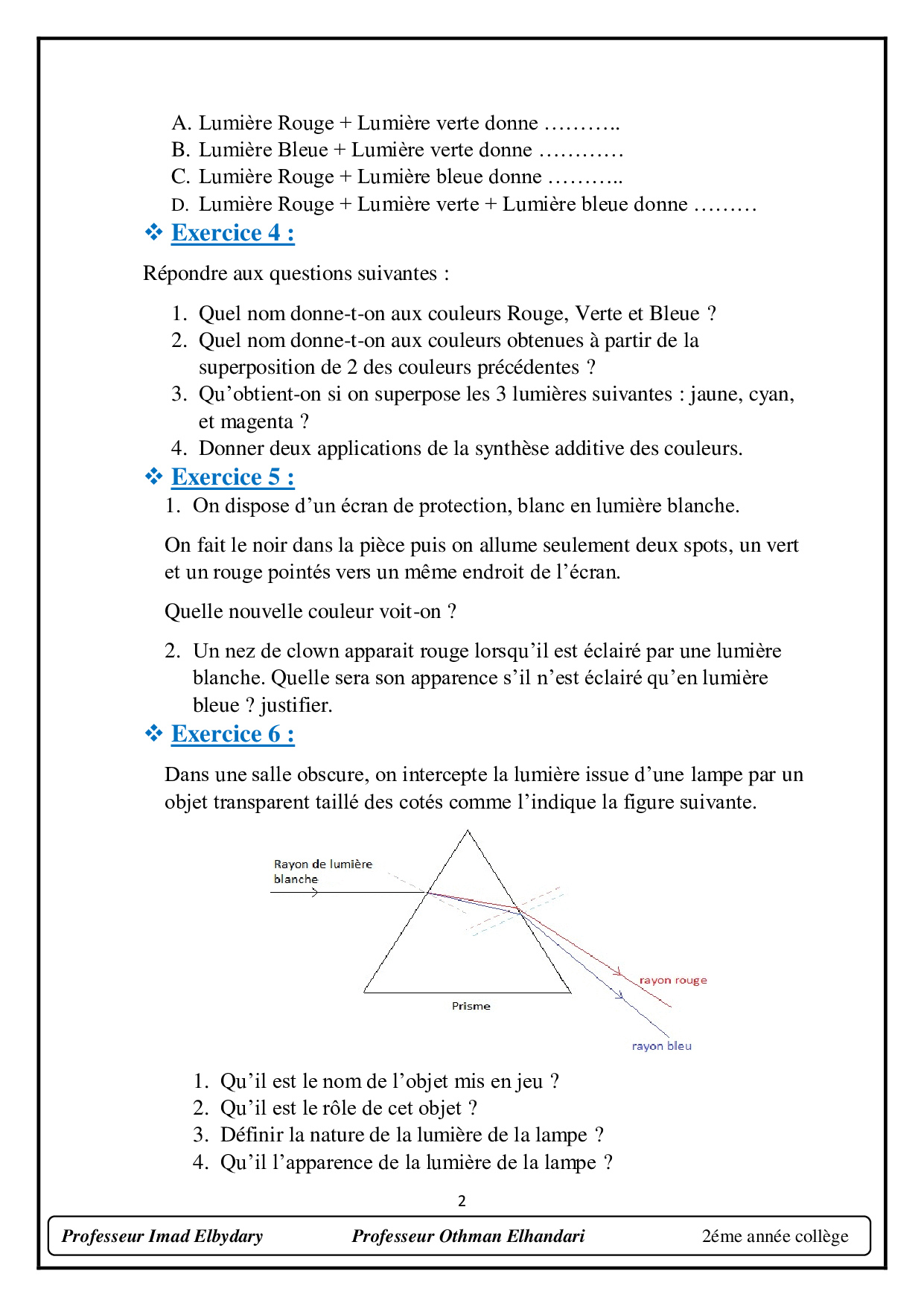 A. Lumière Rouge + Lumière verte donne ………..
B. Lumière Bleue + Lumière verte donne …………
C. Lumière Rouge + Lumière bleue donne ………..
D. Lumière Rouge + Lumière verte + Lumière bleue donne ………

❖ Exercice 4 :

Répondre aux questions suivantes :

1. Quel nom donne-t-on aux couleurs Rouge, Verte et Bleue ?
2. Quel nom donne-t-on aux couleurs obtenues à partir de la superposition de 2 des couleurs précédentes ?
3. Qu'obtient-on si on superpose les 3 lumières suivantes : jaune, cyan, et magenta ?
4. Donner deux applications de la synthèse additive des couleurs.

❖ Exercice 5 :

1. On dispose d'un écran de protection, blanc en lumière blanche.

On fait le noir dans la pièce puis on allume seulement deux spots, un vert et un rouge pointés vers un même endroit de l'écran.

Quelle nouvelle couleur voit-on ?

2. Un nez de clown apparait rouge lorsqu'il est éclairé par une lumière blanche. Quelle sera son apparence s'il n'est éclairé qu'en lumière bleue ? justifier.

❖ Exercice 6 :

Dans une salle obscure, on intercepte la lumière issue d'une lampe par un objet transparent taillé des cotés comme l'indique la figure suivante.

Rayon de lumière blanche
rayon rouge
Prisme
rayon bleu

1. Qu'il est le nom de l'objet mis en jeu ?
2. Qu'il est le rôle de cet objet ?
3. Définir la nature de la lumière de la lampe ?
4. Qu'il l'apparence de la lumière de la lampe ?

2

Professeur Imad Elbydary    Professeur Othman Elhandari    2éme année collège